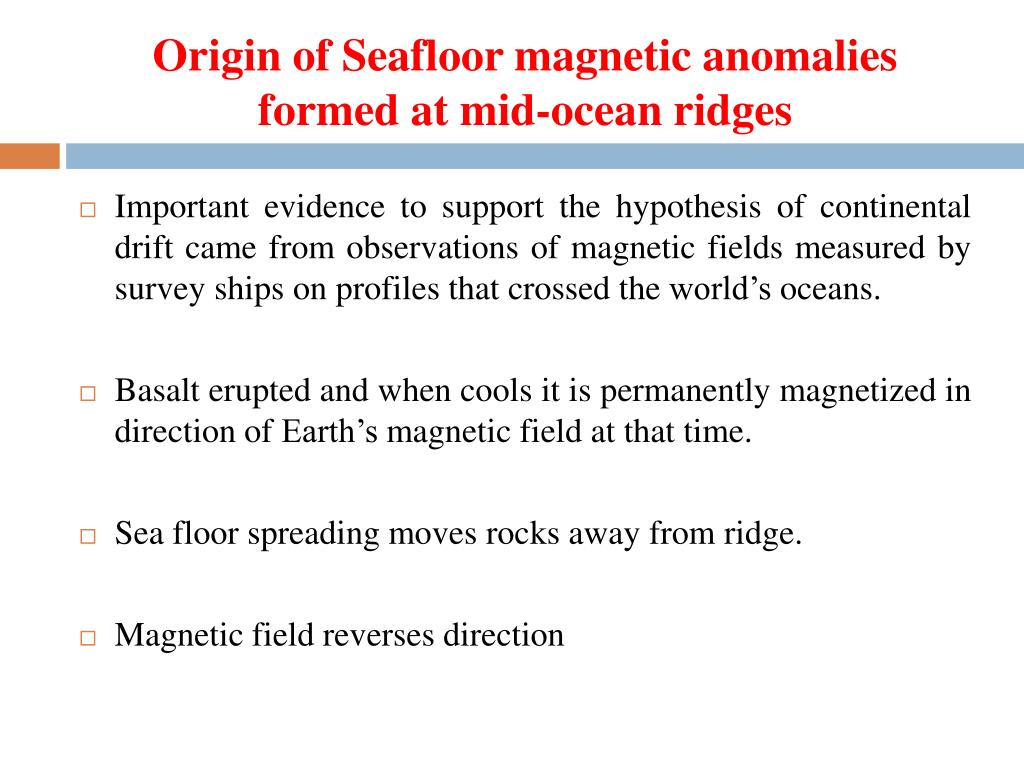 Origin of Seafloor magnetic anomalies formed at mid-ocean ridges

□ Important evidence to support the hypothesis of continental drift came from observations of magnetic fields measured by survey ships on profiles that crossed the world's oceans.

□ Basalt erupted and when cools it is permanently magnetized in direction of Earth's magnetic field at that time.

□ Sea floor spreading moves rocks away from ridge.

□ Magnetic field reverses direction